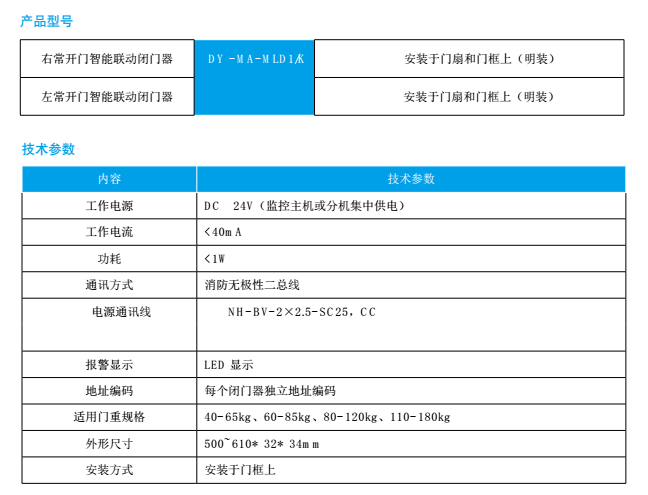 产品型号

| 右常开门智能联动闭门器 | DY-MA-MLD1/K | 安装于门扇和门框上（明装） |
|---|---|---|
| 左常开门智能联动闭门器 | | 安装于门扇和门框上（明装） |

技术参数

| 内容 | 技术参数 |
|---|---|
| 工作电源 | DC 24V（监控主机或分机集中供电） |
| 工作电流 | <40mA |
| 功耗 | <1W |
| 通讯方式 | 消防无极性二总线 |
| 电源通讯线 | NH-BV-2×2.5-SC25，CC |
| 报警显示 | LED 显示 |
| 地址编码 | 每个闭门器独立地址编码 |
| 适用门重规格 | 40-65kg、60-85kg、80-120kg、110-180kg |
| 外形尺寸 | 500~610* 32* 34mm |
| 安装方式 | 安装于门框上 |